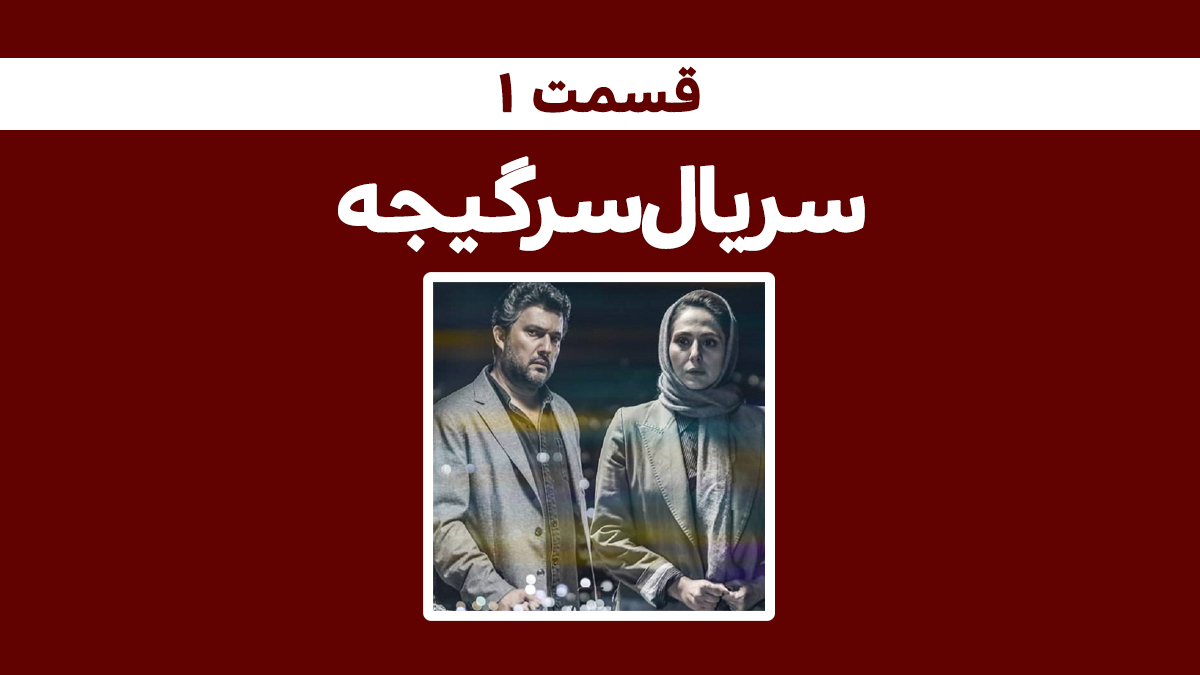 قسمت ۱

سریال سرگیجه